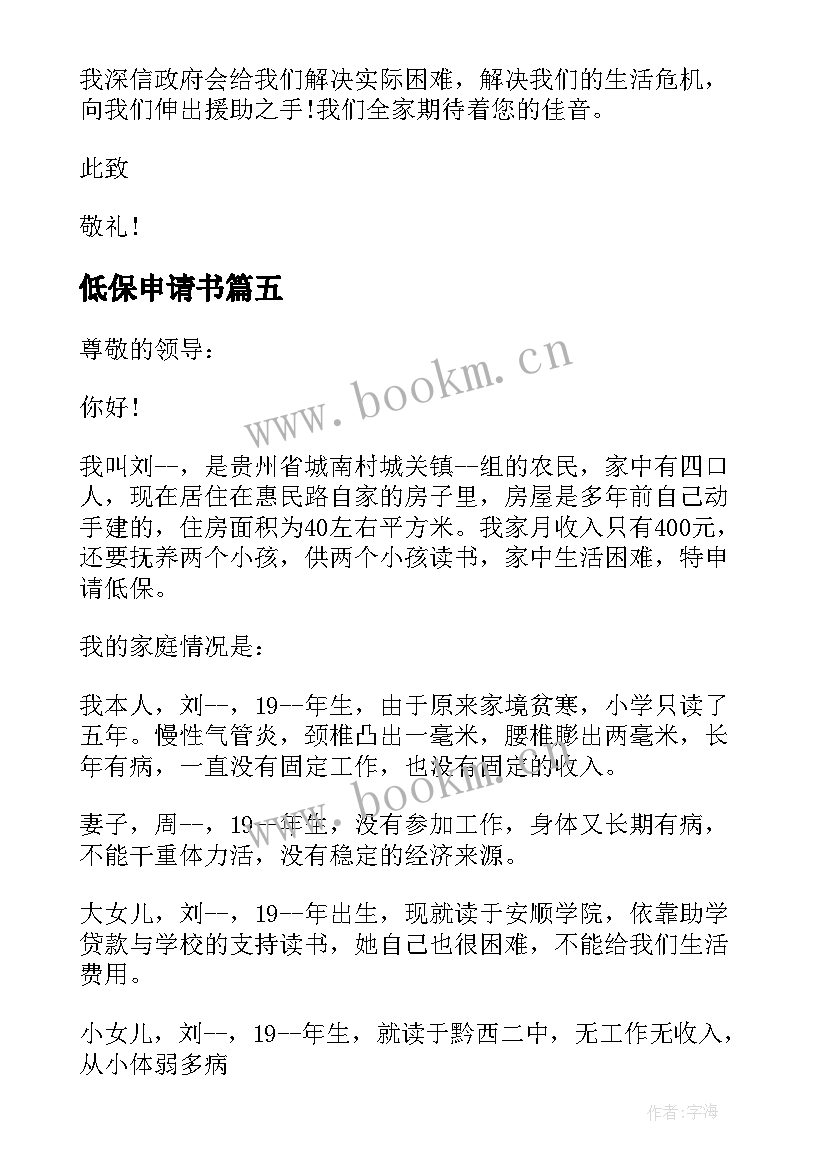 我深信政府会给我们解决实际困难，解决我们的生活危机，向我们伸出援助之手！我们全家期待着您的佳音。

此致

敬礼！

低保申请书篇五

尊敬的领导：

你好！

我叫刘--，是贵州省城南村城关镇--组的农民，家中有四口人，现在居住在惠民路自家的房子里，房屋是多年前自己动手建的，住房面积为40左右平方米。我家月收入只有400元，还要抚养两个小孩，供两个小孩读书，家中生活困难，特申请低保。

我的家庭情况是：

我本人，刘--，19--年生，由于原来家境贫寒，小学只读了五年。慢性气管炎，颈椎凸出一毫米，腰椎膨出两毫米，长年有病，一直没有固定工作，也没有固定的收入。

妻子，周--，19--年生，没有参加工作，身体又长期有病，不能干重体力活，没有稳定的经济来源。

大女儿，刘--，19--年出生，现就读于安顺学院，依靠助学贷款与学校的支持读书，她自己也很困难，不能给我们生活费用。

小女儿，刘--，19--年生，就读于黔西二中，无工作无收入，从小体弱多病

www.bookm.cn

www.bookm.cn

作者：宇海